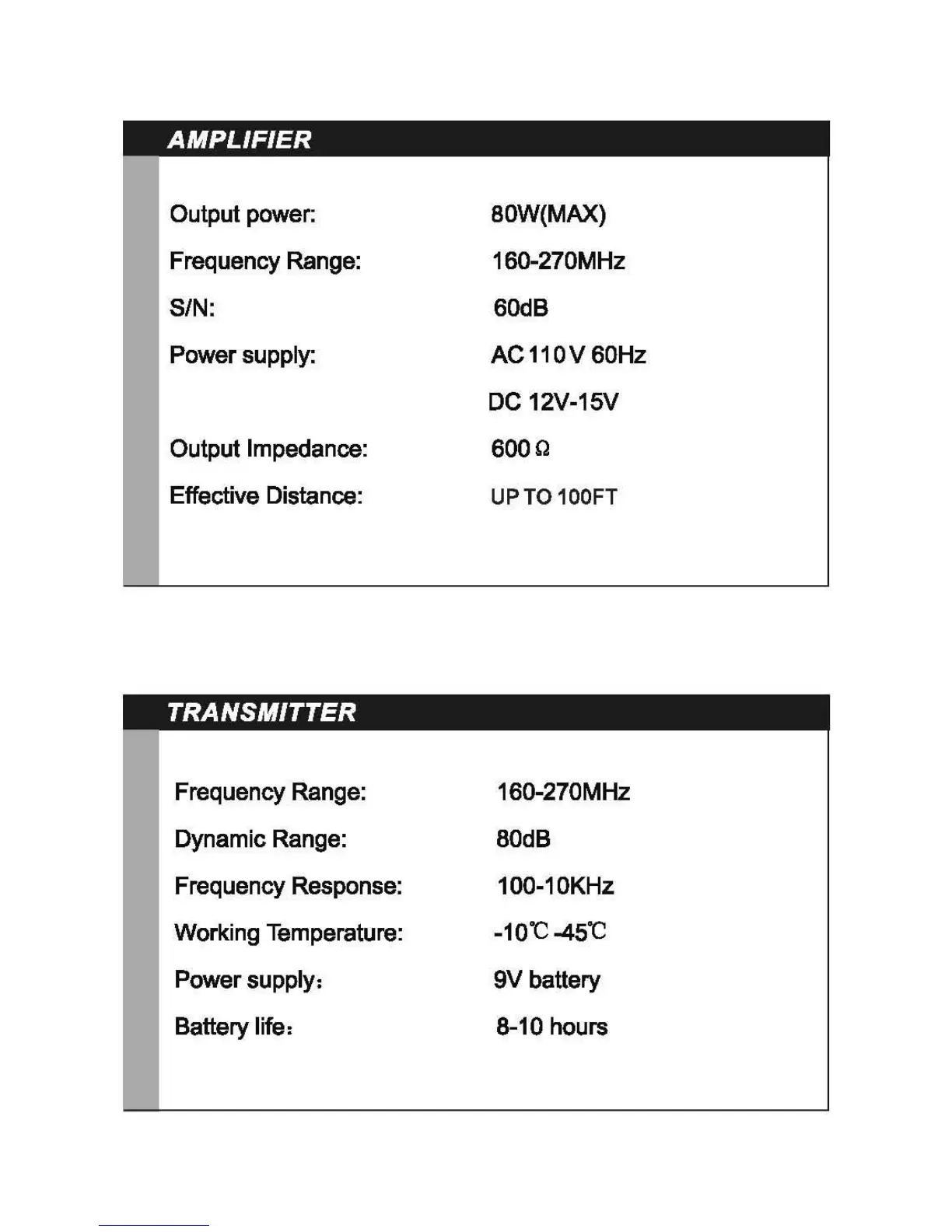 AMPLIFIER

| | |
|---|---|
| Output power: | 80W(MAX) |
| Frequency Range: | 160-270MHz |
| S/N: | 60dB |
| Power supply: | AC 110 V 60Hz |
| | DC 12V-15V |
| Output Impedance: | 600 Ω |
| Effective Distance: | UP TO 100FT |

TRANSMITTER

| | |
|---|---|
| Frequency Range: | 160-270MHz |
| Dynamic Range: | 80dB |
| Frequency Response: | 100-10KHz |
| Working Temperature: | -10℃ -45℃ |
| Power supply: | 9V battery |
| Battery life: | 8-10 hours |